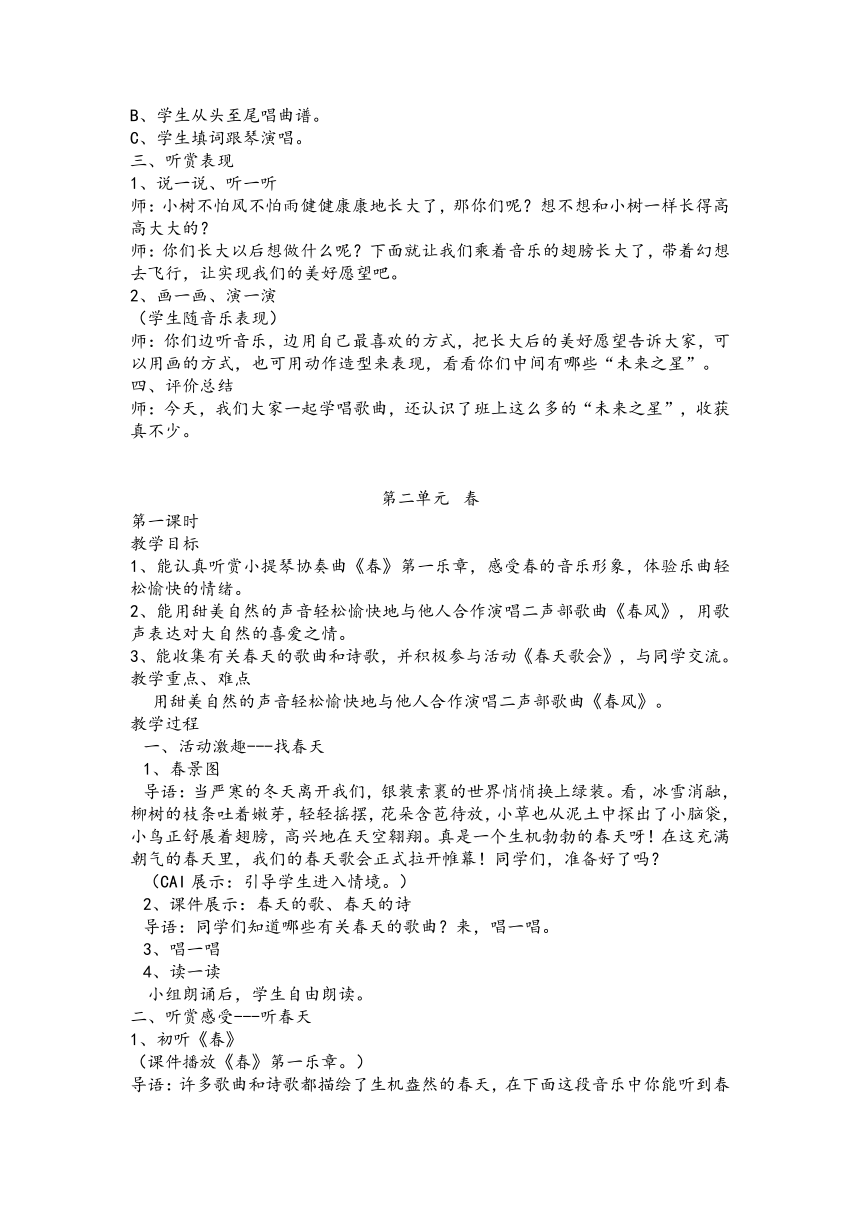 B、学生从头至尾唱曲谱。
C、学生填词跟琴演唱。
三、听赏表现
1、说一说、听一听
师：小树不怕风不怕雨健健康康地长大了，那你们呢？想不想和小树一样长得高高大大的？
师：你们长大以后想做什么呢？下面就让我们乘着音乐的翅膀长大了，带着幻想去飞行，让实现我们的美好愿望吧。
2、画一画、演一演
（学生随音乐表现）
师：你们边听音乐，边用自己最喜欢的方式，把长大后的美好愿望告诉大家，可以用画的方式，也可用动作造型来表现，看看你们中间有哪些“未来之星”。
四、评价总结
师：今天，我们大家一起学唱歌曲，还认识了班上这么多的“未来之星”，收获真不少。

第二单元 春
第一课时
教学目标
1、能认真听赏小提琴协奏曲《春》第一乐章，感受春的音乐形象，体验乐曲轻松愉快的情绪。
2、能用甜美自然的声音轻松愉快地与他人合作演唱二声部歌曲《春风》，用歌声表达对大自然的喜爱之情。
3、能收集有关春天的歌曲和诗歌，并积极参与活动《春天歌会》，与同学交流。
教学重点、难点
用甜美自然的声音轻松愉快地与他人合作演唱二声部歌曲《春风》。
教学过程
一、活动激趣---找春天
1、春景图
导语：当严寒的冬天离开我们，银装素裹的世界悄悄换上绿装。看，冰雪消融，柳树的枝条吐着嫩芽，轻轻摇摆，花朵含苞待放，小草也从泥土中探出了小脑袋，小鸟正舒展着翅膀，高兴地在天空翱翔。真是一个生机勃勃的春天呀！在这充满朝气的春天里，我们的春天歌会正式拉开帷幕！同学们，准备好了吗？
（CAI 展示：引导学生进入情境。）
2、课件展示：春天的歌、春天的诗
导语：同学们知道哪些有关春天的歌曲？来，唱一唱。
3、唱一唱
4、读一读
小组朗诵后，学生自由朗读。
二、听赏感受---听春天
1、初听《春》
（课件播放《春》第一乐章。）
导语：许多歌曲和诗歌都描绘了生机盎然的春天，在下面这段音乐中你能听到春